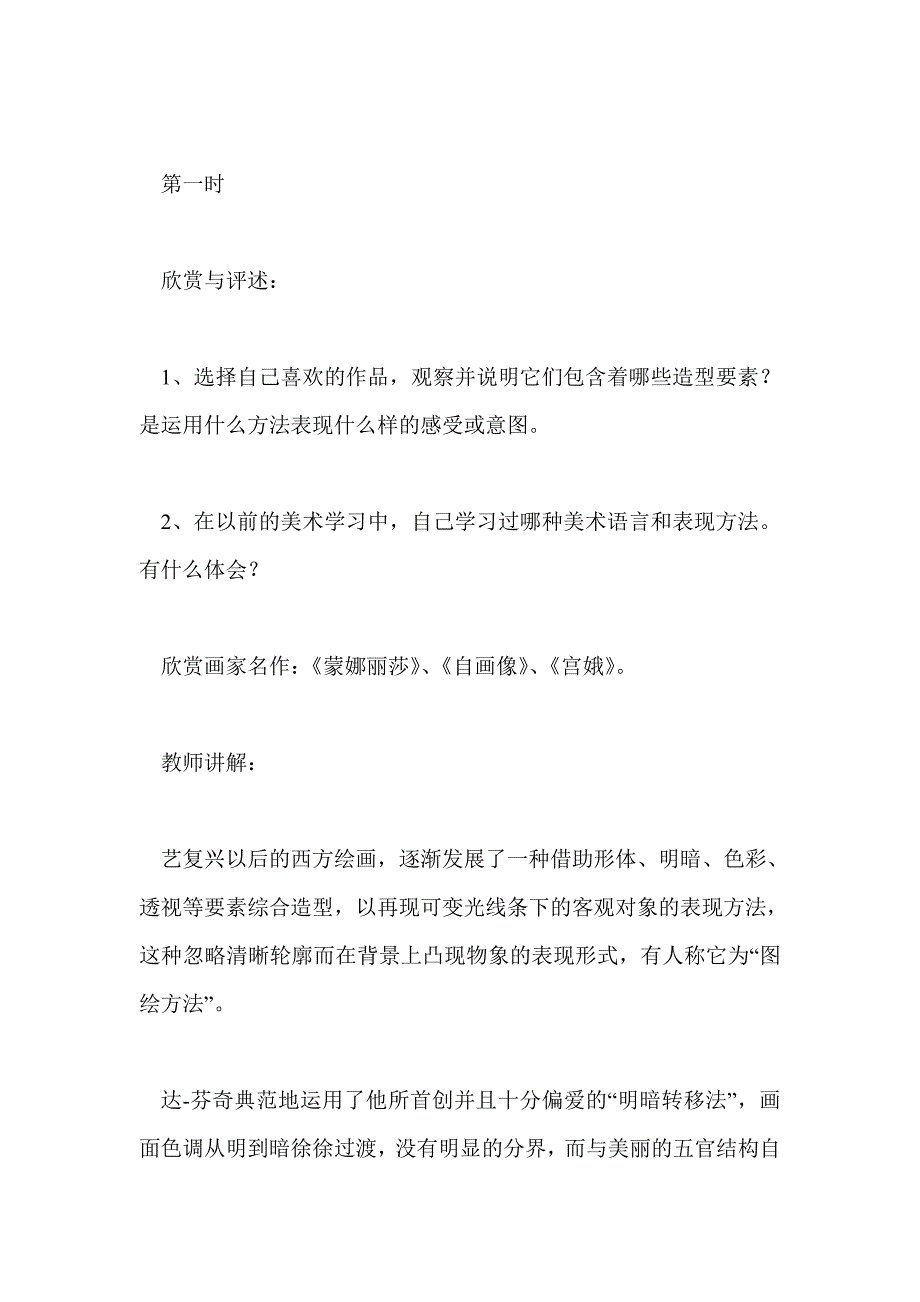 第一时

欣赏与评述：

1、选择自己喜欢的作品，观察并说明它们包含着哪些造型要素？是运用什么方法表现什么样的感受或意图。

2、在以前的美术学习中，自己学习过哪种美术语言和表现方法。有什么体会？

欣赏画家名作：《蒙娜丽莎》、《自画像》、《宫娥》。

教师讲解：

艺复兴以后的西方绘画，逐渐发展了一种借助形体、明暗、色彩、透视等要素综合造型，以再现可变光线条下的客观对象的表现方法，这种忽略清晰轮廓而在背景上凸现物象的表现形式，有人称它为“图绘方法”。

达-芬奇典范地运用了他所首创并且十分偏爱的“明暗转移法”，画面色调从明到暗徐徐过渡，没有明显的分界，而与美丽的五官结构自